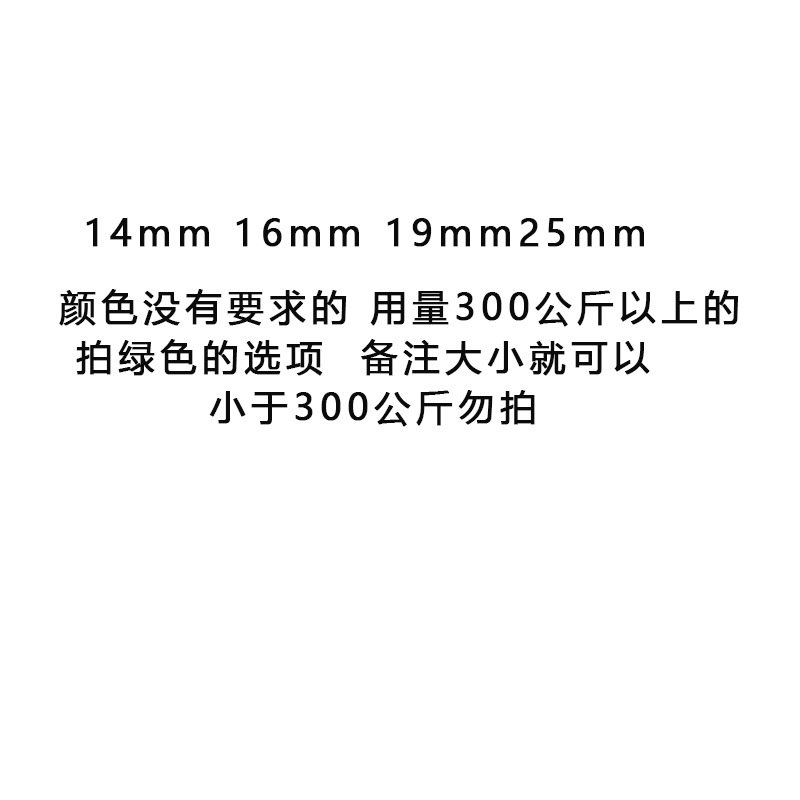 14mm 16mm 19mm25mm

颜色没有要求的 用量300公斤以上的
拍绿色的选项  备注大小就可以
小于300公斤勿拍